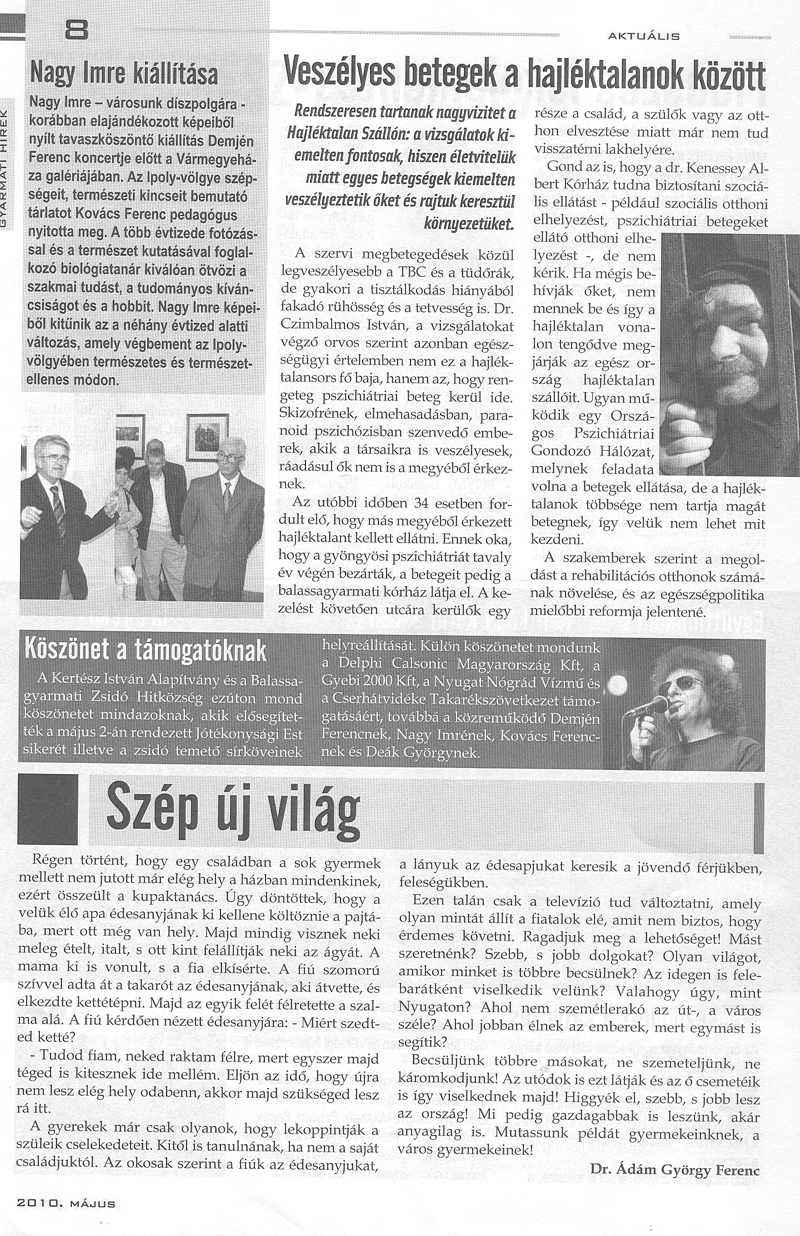 8

AKTUÁLIS

GYARMATI HÍREK

Nagy Imre kiállítása

Nagy Imre – városunk díszpolgára - korábban elajándékozott képeiből nyílt tavaszköszöntő kiállítás Demjén Ferenc koncertje előtt a Vármegyeháza galériájában. Az Ipoly-völgye szépségeit, természeti kincseit bemutató tárlatot Kovács Ferenc pedagógus nyitotta meg. A több évtizede fotózással és a természet kutatásával foglalkozó biológiatanár kiválóan ötvözi a szakmai tudást, a tudományos kíváncsiságot és a hobbit. Nagy Imre képeiből kitűnik az a néhány évtized alatti változás, amely végbement az Ipoly-völgyében természetes és természetellenes módon.

Veszélyes betegek a hajléktalanok között

Rendszeresen tartanak nagyvizitet a Hajléktalan Szállón: a vizsgálatok kiemelten fontosak, hiszen életvitelük miatt egyes betegségek kiemelten veszélyeztetik őket és rajtuk keresztül környezetüket.

A szervi megbetegedések közül legveszélyesebb a TBC és a tüdőrák, de gyakori a tisztálkodás hiányából fakadó rühösség és a tetvesség is. Dr. Czimbalmos István, a vizsgálatokat végző orvos szerint azonban egészségügyi értelemben nem ez a hajléktalansors fő baja, hanem az, hogy rengeteg pszichiátriai beteg kerül ide. Skizofrének, elmehasadásban, paranoid pszichózisban szenvedő emberek, akik a társaikra is veszélyesek, ráadásul ők nem is a megyéből érkeznek.

Az utóbbi időben 34 esetben fordult elő, hogy más megyéből érkezett hajléktalant kellett ellátni. Ennek oka, hogy a gyöngyösi pszichiátriát tavaly év végén bezárták, a betegeit pedig a balassagyarmati kórház látja el. A kezelést követően utcára kerülők egy része a család, a szülők vagy az otthon elvesztése miatt már nem tud visszatérni lakhelyére.

Gond az is, hogy a dr. Kenessey Albert Kórház tudna biztosítani szociális ellátást - például szociális otthoni elhelyezést, pszichiátriai betegeket ellátó otthoni elhelyezést -, de nem kérik. Ha mégis behívják őket, nem mennek be és így a hajléktalan vonalon tengődve megjárják az egész ország hajléktalan szállóit. Ugyan működik egy Országos Pszichiátriai Gondozó Hálózat, melynek feladata volna a betegek ellátása, de a hajléktalanok többsége nem tartja magát betegnek, így velük nem lehet mit kezdeni.

A szakemberek szerint a megoldást a rehabilitációs otthonok számának növelése, és az egészségpolitika mielőbbi reformja jelentené.

Köszönet a támogatóknak

A Kertész István Alapítvány és a Balassagyarmati Zsidó Hitközség ezúton mond köszönetet mindazoknak, akik elősegítették a május 2-án rendezett Jótékonysági Est sikerét illetve a zsidó temető sírköveinek helyreállítását. Külön köszönetet mondunk a Delphi Calsonic Magyarország Kft, a Gyebi 2000 Kft, a Nyugat Nógrád Vízmű és a Cserhátvidéke Takarékszövetkezet támogatásáért, továbbá a közreműködő Demjén Ferencnek, Nagy Imrének, Kovács Ferencnek és Deák Györgynek.

Szép új világ

Régen történt, hogy egy családban a sok gyermek mellett nem jutott már elég hely a házban mindenkinek, ezért összeült a kupaktanács. Úgy döntöttek, hogy a velük élő apa édesanyjának ki kellene költöznie a pajtába, mert ott még van hely. Majd mindig visznek neki meleg ételt, italt, s ott kint felállítják neki az ágyát. A mama ki is vonult, s a fia elkísérte. A fiú szomorú szívvel adta át a takarót az édesanyjának, aki átvette, és elkezdte kettétépni. Majd az egyik felét félretette a szalma alá. A fiú kérdően nézett édesanyjára: - Miért szedted ketté?

- Tudod fiam, neked raktam félre, mert egyszer majd téged is kitesznek ide mellém. Eljön az idő, hogy újra nem lesz elég hely odabenn, akkor majd szükséged lesz rá itt.

A gyerekek már csak olyanok, hogy lekoppintják a szüleik cselekedeteit. Kitől is tanulnának, ha nem a saját családjuktól. Az okosak szerint a fiúk az édesanyjukat, a lányuk az édesapjukat keresik a jövendő férjükben, feleségükben.

Ezen talán csak a televízió tud változtatni, amely olyan mintát állít a fiatalok elé, amit nem biztos, hogy érdemes követni. Ragadjuk meg a lehetőséget! Mást szeretnénk? Szebb, s jobb dolgokat? Olyan világot, amikor minket is többre becsülnek? Az idegen is felebarátként viselkedik velünk? Valahogy úgy, mint Nyugaton? Ahol nem szemétlerakó az út-, a város széle? Ahol jobban élnek az emberek, mert egymást is segítik?

Becsüljünk többre másokat, ne szemeteljünk, ne káromkodjunk! Az utódok is ezt látják és az ő csemetéik is így viselkednek majd! Higgyék el, szebb, s jobb lesz az ország! Mi pedig gazdagabbak is leszünk, akár anyagilag is. Mutassunk példát gyermekeinknek, a város gyermekeinek!

Dr. Ádám György Ferenc

2010. MÁJUS